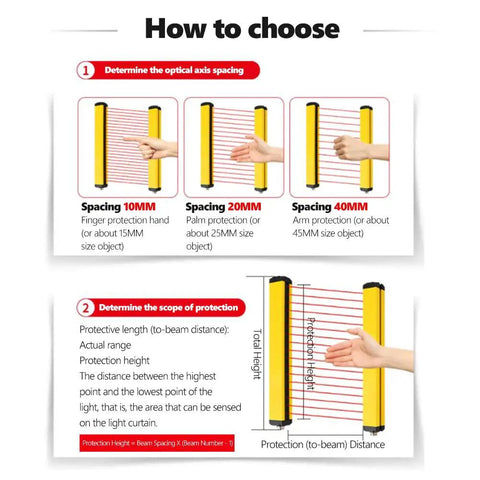 How to choose

1 Determine the optical axis spacing

Spacing 10MM
Finger protection hand (or about 15MM size object)

Spacing 20MM
Palm protection (or about 25MM size object)

Spacing 40MM
Arm protection (or about 45MM size object)

2 Determine the scope of protection

Protective length (to-beam distance):
Actual range
Protection height
The distance between the highest point and the lowest point of the light, that is, the area that can be sensed on the light curtain.

Protection Height = Beam Spacing X (Beam Number - 1)

Total Height

Protection Height

Protection (to-beam) Distance